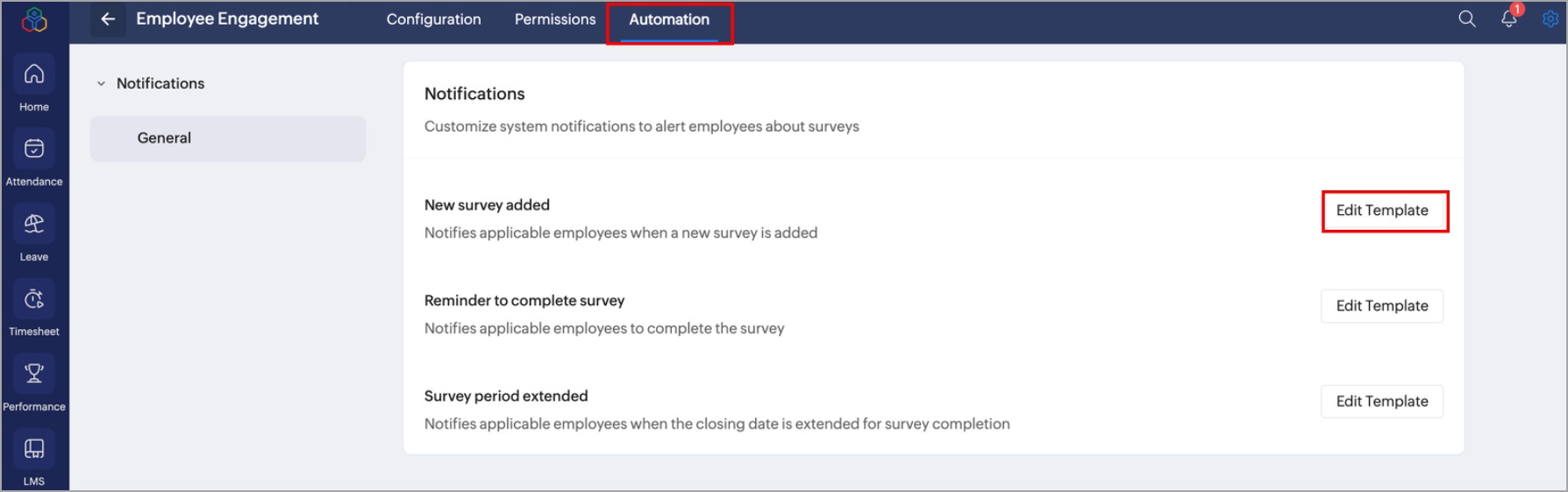 Employee Engagement Configuration Permissions Automation

1

Home

Attendance

Leave

Timesheet

Performance

LMS

Notifications

General

Notifications

Customize system notifications to alert employees about surveys

New survey added

Notifies applicable employees when a new survey is added

Edit Template

Reminder to complete survey

Notifies applicable employees to complete the survey

Edit Template

Survey period extended

Notifies applicable employees when the closing date is extended for survey completion

Edit Template